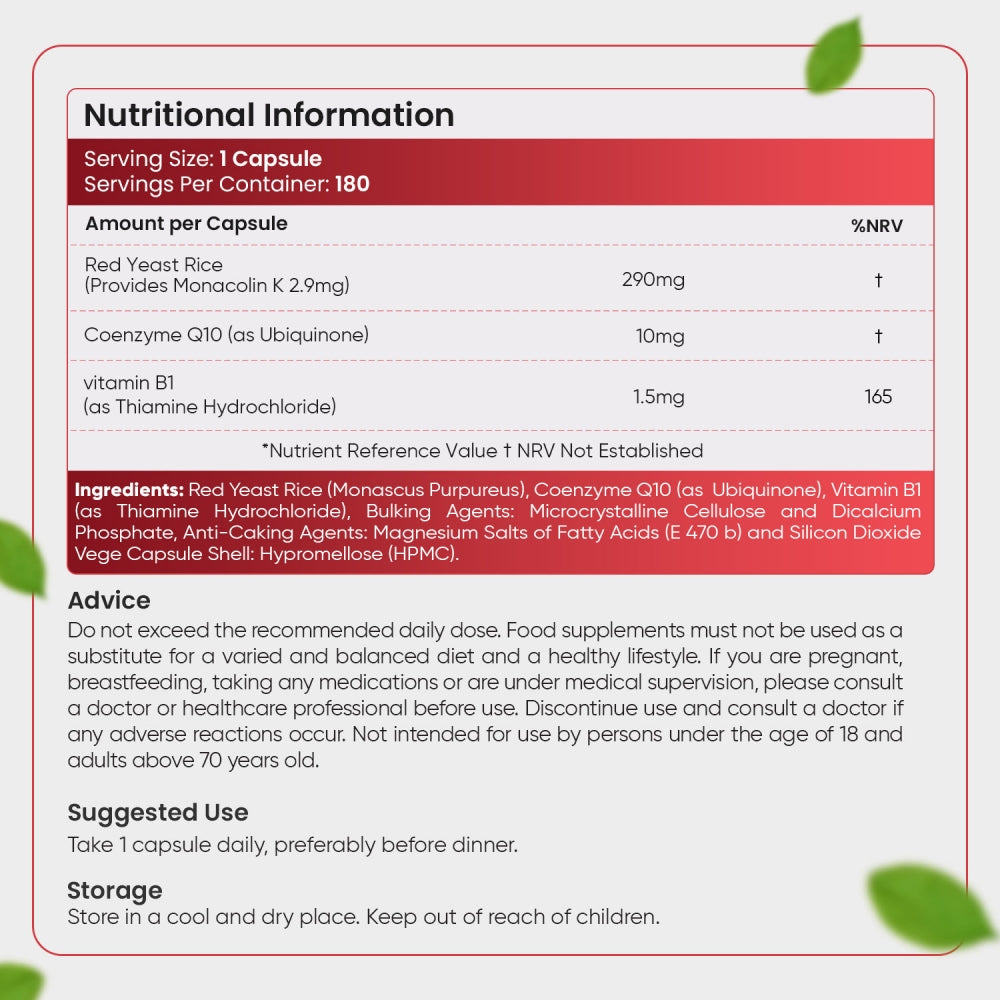 Nutritional Information

Serving Size: 1 Capsule
Servings Per Container: 180

| Amount per Capsule | | %NRV |
|---|---|---|
| Red Yeast Rice (Provides Monacolin K 2.9mg) | 290mg | † |
| Coenzyme Q10 (as Ubiquinone) | 10mg | † |
| vitamin B1 (as Thiamine Hydrochloride) | 1.5mg | 165 |

*Nutrient Reference Value † NRV Not Established

Ingredients: Red Yeast Rice (Monascus Purpureus), Coenzyme Q10 (as Ubiquinone), Vitamin B1 (as Thiamine Hydrochloride), Bulking Agents: Microcrystalline Cellulose and Dicalcium Phosphate, Anti-Caking Agents: Magnesium Salts of Fatty Acids (E 470 b) and Silicon Dioxide Vege Capsule Shell: Hypromellose (HPMC).

Advice
Do not exceed the recommended daily dose. Food supplements must not be used as a substitute for a varied and balanced diet and a healthy lifestyle. If you are pregnant, breastfeeding, taking any medications or are under medical supervision, please consult a doctor or healthcare professional before use. Discontinue use and consult a doctor if any adverse reactions occur. Not intended for use by persons under the age of 18 and adults above 70 years old.

Suggested Use
Take 1 capsule daily, preferably before dinner.

Storage
Store in a cool and dry place. Keep out of reach of children.